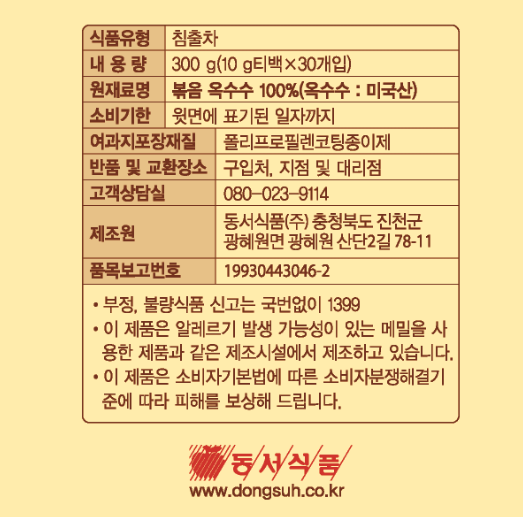 | 식품유형 | 침출차 |
|---|---|
| 내 용 량 | 300 g(10 g티백×30개입) |
| 원재료명 | 볶음 옥수수 100%(옥수수 : 미국산) |
| 소비기한 | 윗면에 표기된 일자까지 |
| 여과지포장재질 | 폴리프로필렌코팅종이제 |
| 반품 및 교환장소 | 구입처, 지점 및 대리점 |
| 고객상담실 | 080-023-9114 |
| 제조원 | 동서식품(주) 충청북도 진천군 광혜원면 광혜원 산단2길 78-11 |
| 품목보고번호 | 19930443046-2 |

• 부정, 불량식품 신고는 국번없이 1399
• 이 제품은 알레르기 발생 가능성이 있는 메밀을 사용한 제품과 같은 제조시설에서 제조하고 있습니다.
• 이 제품은 소비자기본법에 따른 소비자분쟁해결기준에 따라 피해를 보상해 드립니다.

동서식품
www.dongsuh.co.kr